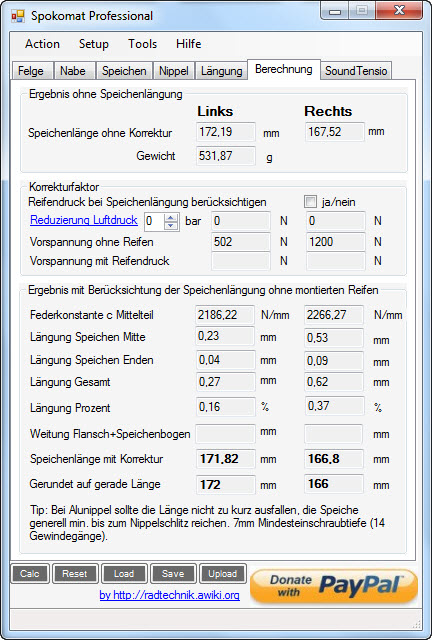 Spokomat Professional

Action Setup Tools Hilfe

Felge Nabe Speichen Nippel Längung Berechnung SoundTensio

Ergebnis ohne Speichenlängung

| | Links | | Rechts | |
|---|---|---|---|---|
| Speichenlänge ohne Korrektur | 172,19 | mm | 167,52 | mm |
| Gewicht | 531,87 | g | | |

Korrekturfaktor

Reifendruck bei Speichenlängung berücksichtigen ja/nein

| | | | | |
|---|---|---|---|---|
| Reduzierung Luftdruck 0 bar | 0 | N | 0 | N |
| Vorspannung ohne Reifen | 502 | N | 1200 | N |
| Vorspannung mit Reifendruck | | N | | N |

Ergebnis mit Berücksichtung der Speichenlängung ohne montierten Reifen

| | | | | |
|---|---|---|---|---|
| Federkonstante c Mittelteil | 2186,22 | N/mm | 2266,27 | N/mm |
| Längung Speichen Mitte | 0,23 | mm | 0,53 | mm |
| Längung Speichen Enden | 0,04 | mm | 0,09 | mm |
| Längung Gesamt | 0,27 | mm | 0,62 | mm |
| Längung Prozent | 0,16 | % | 0,37 | % |
| Weitung Flansch+Speichenbogen | | mm | | mm |
| Speichenlänge mit Korrektur | 171,82 | mm | 166,8 | mm |
| Gerundet auf gerade Länge | 172 | mm | 166 | mm |

Tip: Bei Alunippel sollte die Länge nicht zu kurz ausfallen, die Speiche generell min. bis zum Nippelschlitz reichen. 7mm Mindesteinschraubtiefe (14 Gewindegänge).

Calc Reset Load Save Upload

by http://radtechnik.awiki.org

Donate with PayPal